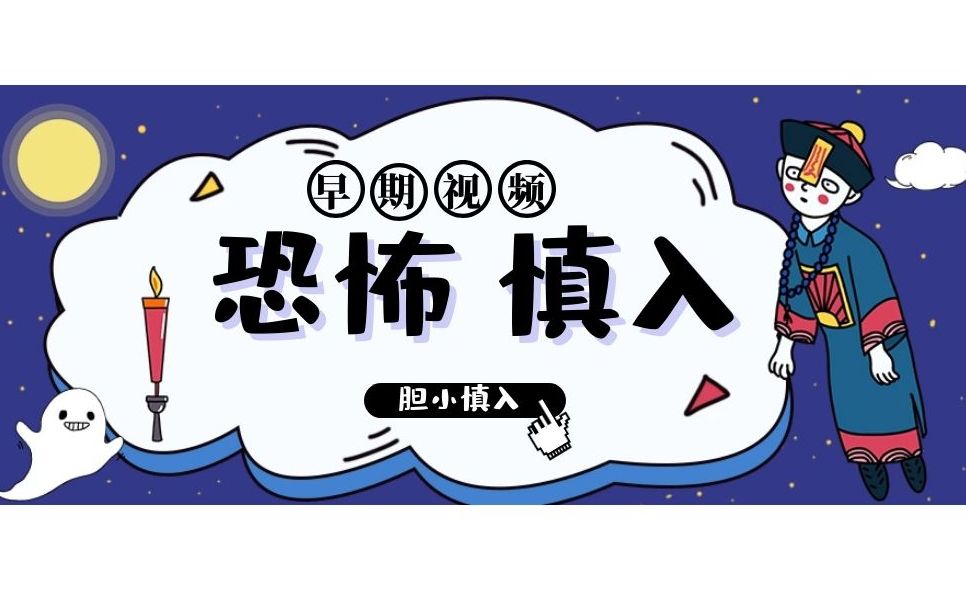 早期视频

恐怖 慎入

胆小慎入